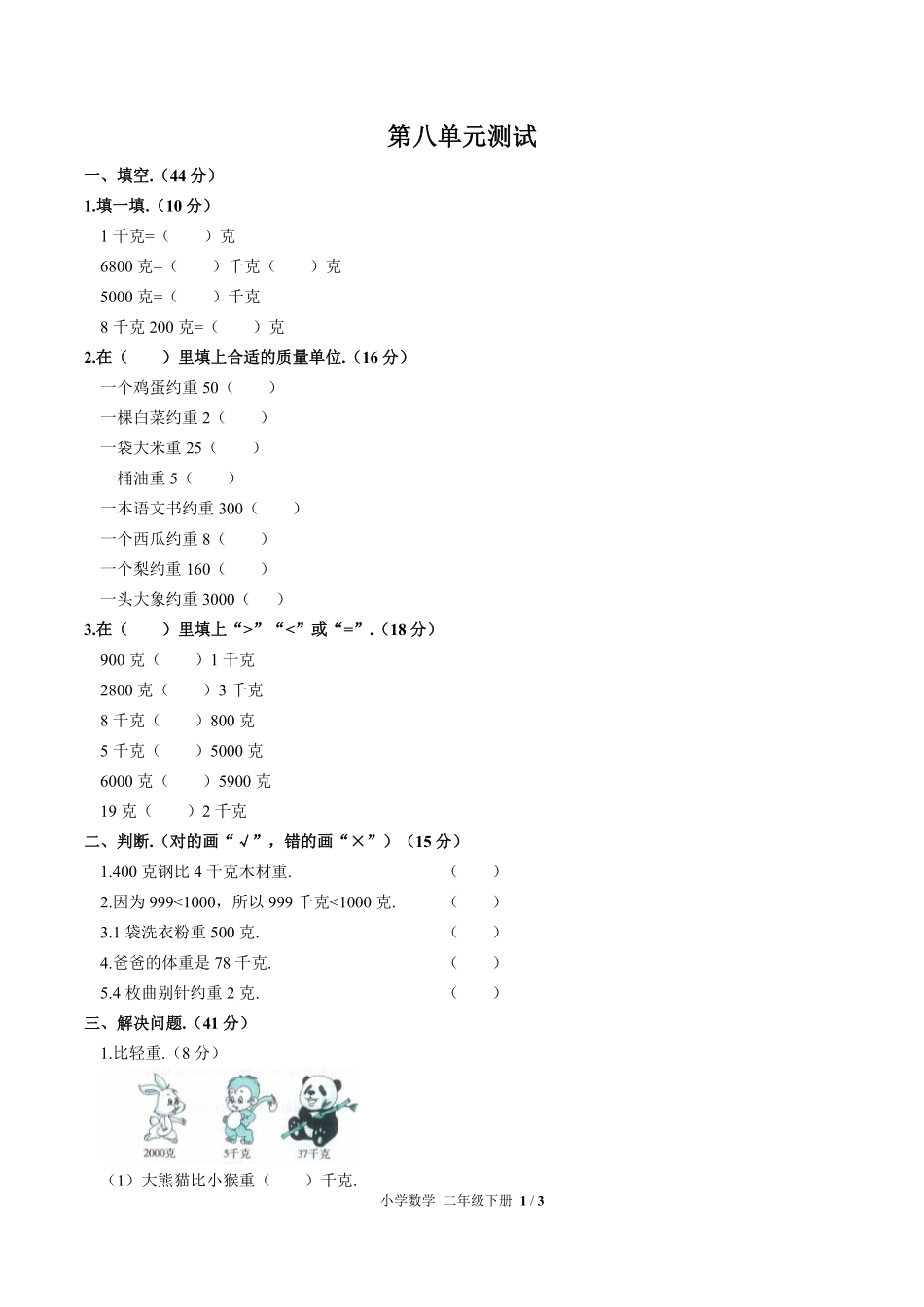 第八单元测试

一、填空.（44 分）

1.填一填.（10 分）

1 千克=（　　）克

6800 克=（　　）千克（　　）克

5000 克=（　　）千克

8 千克 200 克=（　　）克

2.在（　　）里填上合适的质量单位.（16 分）

一个鸡蛋约重 50（　　）

一棵白菜约重 2（　　）

一袋大米重 25（　　）

一桶油重 5（　　）

一本语文书约重 300（　　）

一个西瓜约重 8（　　）

一个梨约重 160（　　）

一头大象约重 3000（　　）

3.在（　　）里填上“>”“<”或“=”.（18 分）

900 克（　　）1 千克

2800 克（　　）3 千克

8 千克（　　）800 克

5 千克（　　）5000 克

6000 克（　　）5900 克

19 克（　　）2 千克

二、判断.（对的画“√”，错的画“×”）（15 分）

1.400 克钢比 4 千克木材重.　（　　）

2.因为 999<1000，所以 999 千克<1000 克.　（　　）

3.1 袋洗衣粉重 500 克.　（　　）

4.爸爸的体重是 78 千克.　（　　）

5.4 枚曲别针约重 2 克.　（　　）

三、解决问题.（41 分）

1.比轻重.（8 分）

2000克　5千克　37千克

（1）大熊猫比小猴重（　　）千克.

小学数学 二年级下册 1 / 3